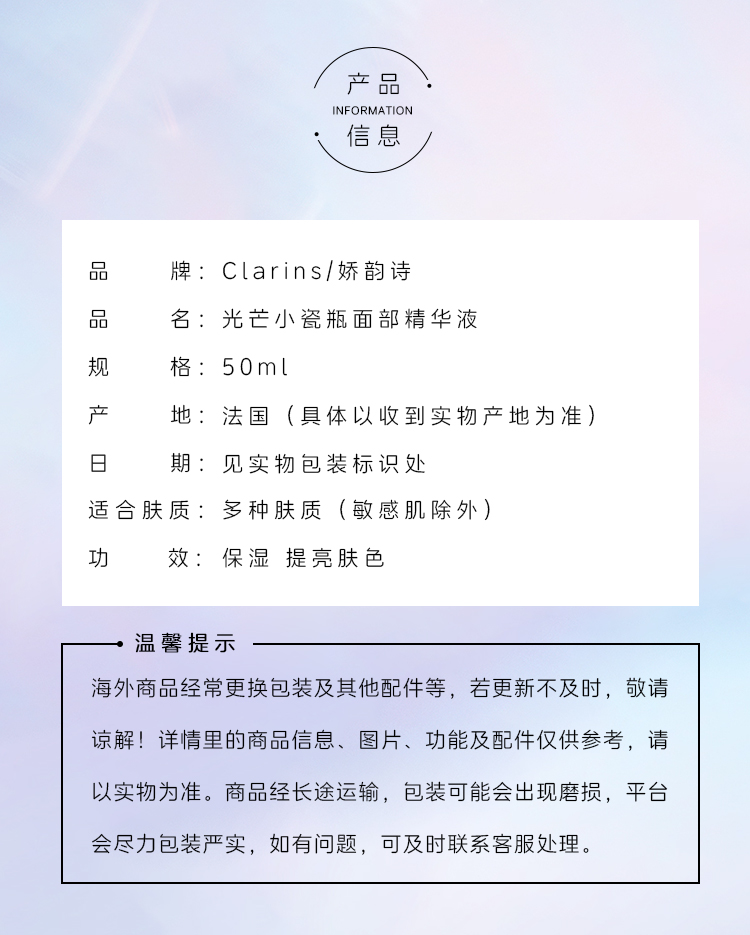 产品
INFORMATION
信息

品　　牌：Clarins/娇韵诗
品　　名：光芒小瓷瓶面部精华液
规　　格：50ml
产　　地：法国（具体以收到实物产地为准）
日　　期：见实物包装标识处
适合肤质：多种肤质（敏感肌除外）
功　　效：保湿 提亮肤色

温馨提示
海外商品经常更换包装及其他配件等，若更新不及时，敬请谅解！详情里的商品信息、图片、功能及配件仅供参考，请以实物为准。商品经长途运输，包装可能会出现磨损，平台会尽力包装严实，如有问题，可及时联系客服处理。